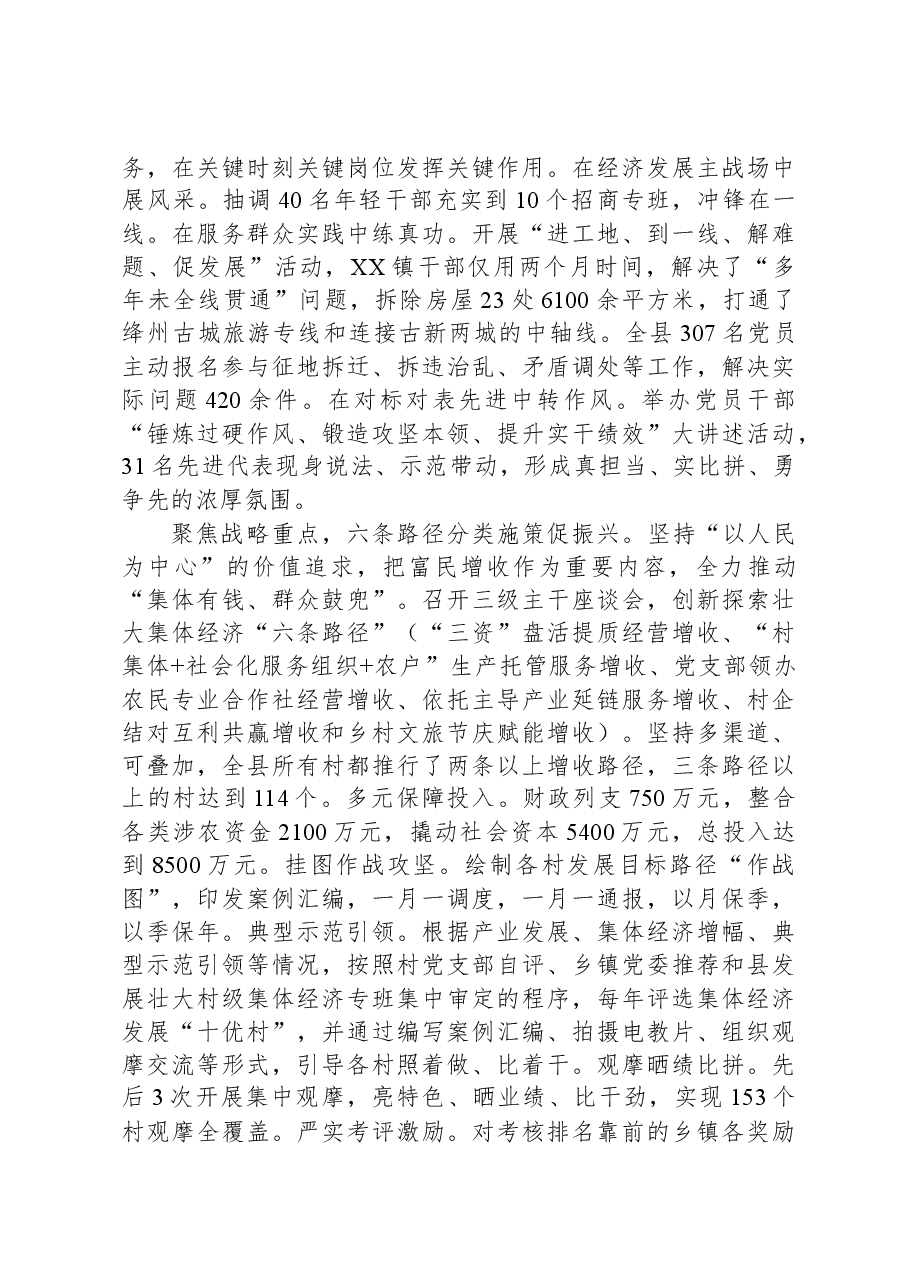 务，在关键时刻关键岗位发挥关键作用。在经济发展主战场中展风采。抽调40名年轻干部充实到10个招商专班，冲锋在一线。在服务群众实践中练真功。开展“进工地、到一线、解难题、促发展”活动，XX镇干部仅用两个月时间，解决了“多年未全线贯通”问题，拆除房屋23处6100余平方米，打通了绛州古城旅游专线和连接古新两城的中轴线。全县307名党员主动报名参与征地拆迁、拆违治乱、矛盾调处等工作，解决实际问题420余件。在对标对表先进中转作风。举办党员干部“锤炼过硬作风、锻造攻坚本领、提升实干绩效”大讲述活动，31名先进代表现身说法、示范带动，形成真担当、实比拼、勇争先的浓厚氛围。

聚焦战略重点，六条路径分类施策促振兴。坚持“以人民为中心”的价值追求，把富民增收作为重要内容，全力推动“集体有钱、群众鼓兜”。召开三级主干座谈会，创新探索壮大集体经济“六条路径”（“三资”盘活提质经营增收、“村集体+社会化服务组织+农户”生产托管服务增收、党支部领办农民专业合作社经营增收、依托主导产业延链服务增收、村企结对互利共赢增收和乡村文旅节庆赋能增收）。坚持多渠道、可叠加，全县所有村都推行了两条以上增收路径，三条路径以上的村达到114个。多元保障投入。财政列支750万元，整合各类涉农资金2100万元，撬动社会资本5400万元，总投入达到8500万元。挂图作战攻坚。绘制各村发展目标路径“作战图”，印发案例汇编，一月一调度，一月一通报，以月保季，以季保年。典型示范引领。根据产业发展、集体经济增幅、典型示范引领等情况，按照村党支部自评、乡镇党委推荐和县发展壮大村级集体经济专班集中审定的程序，每年评选集体经济发展“十优村”，并通过编写案例汇编、拍摄电教片、组织观摩交流等形式，引导各村照着做、比着干。观摩晒绩比拼。先后3次开展集中观摩，亮特色、晒业绩、比干劲，实现153个村观摩全覆盖。严实考评激励。对考核排名靠前的乡镇各奖励